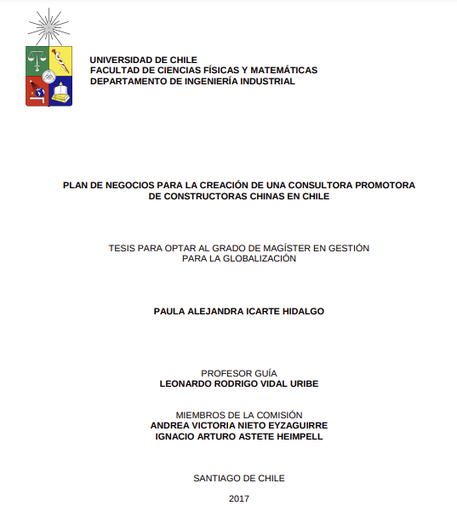 UNIVERSIDAD DE CHILE
FACULTAD DE CIENCIAS FÍSICAS Y MATEMÁTICAS
DEPARTAMENTO DE INGENIERÍA INDUSTRIAL

PLAN DE NEGOCIOS PARA LA CREACIÓN DE UNA CONSULTORA PROMOTORA DE CONSTRUCTORAS CHINAS EN CHILE

TESIS PARA OPTAR AL GRADO DE MAGÍSTER EN GESTIÓN PARA LA GLOBALIZACIÓN

PAULA ALEJANDRA ICARTE HIDALGO

PROFESOR GUÍA
LEONARDO RODRIGO VIDAL URIBE

MIEMBROS DE LA COMISIÓN
ANDREA VICTORIA NIETO EYZAGUIRRE
IGNACIO ARTURO ASTETE HEIMPELL

SANTIAGO DE CHILE

2017